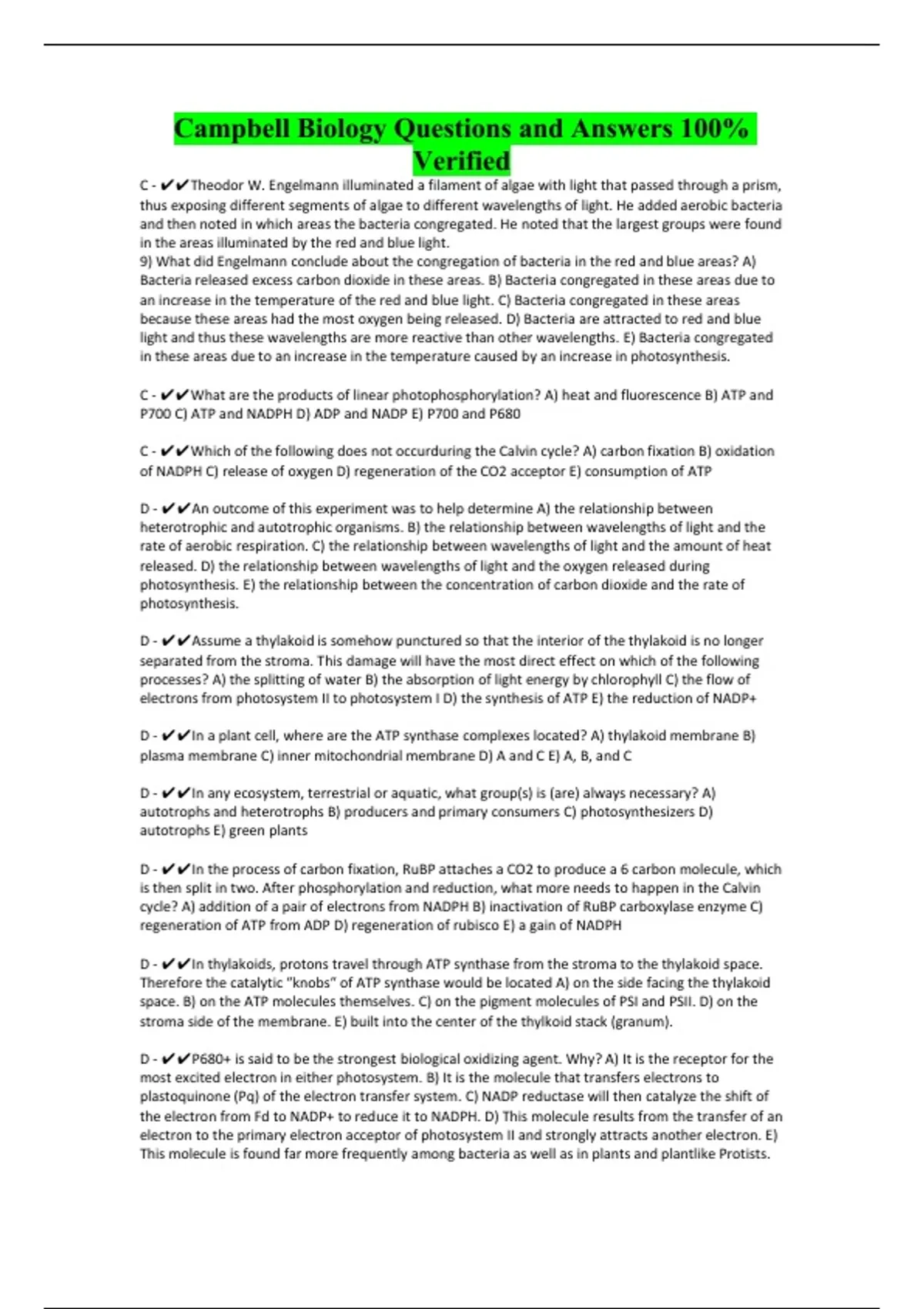 Campbell Biology Questions and Answers 100% Verified

C - ✔✔Theodor W. Engelmann illuminated a filament of algae with light that passed through a prism, thus exposing different segments of algae to different wavelengths of light. He added aerobic bacteria and then noted in which areas the bacteria congregated. He noted that the largest groups were found in the areas illuminated by the red and blue light.
9) What did Engelmann conclude about the congregation of bacteria in the red and blue areas? A) Bacteria released excess carbon dioxide in these areas. B) Bacteria congregated in these areas due to an increase in the temperature of the red and blue light. C) Bacteria congregated in these areas because these areas had the most oxygen being released. D) Bacteria are attracted to red and blue light and thus these wavelengths are more reactive than other wavelengths. E) Bacteria congregated in these areas due to an increase in the temperature caused by an increase in photosynthesis.

C - ✔✔What are the products of linear photophosphorylation? A) heat and fluorescence B) ATP and P700 C) ATP and NADPH D) ADP and NADP E) P700 and P680

C - ✔✔Which of the following does not occurduring the Calvin cycle? A) carbon fixation B) oxidation of NADPH C) release of oxygen D) regeneration of the CO2 acceptor E) consumption of ATP

D - ✔✔An outcome of this experiment was to help determine A) the relationship between heterotrophic and autotrophic organisms. B) the relationship between wavelengths of light and the rate of aerobic respiration. C) the relationship between wavelengths of light and the amount of heat released. D) the relationship between wavelengths of light and the oxygen released during photosynthesis. E) the relationship between the concentration of carbon dioxide and the rate of photosynthesis.

D - ✔✔Assume a thylakoid is somehow punctured so that the interior of the thylakoid is no longer separated from the stroma. This damage will have the most direct effect on which of the following processes? A) the splitting of water B) the absorption of light energy by chlorophyll C) the flow of electrons from photosystem II to photosystem I D) the synthesis of ATP E) the reduction of NADP+

D - ✔✔In a plant cell, where are the ATP synthase complexes located? A) thylakoid membrane B) plasma membrane C) inner mitochondrial membrane D) A and C E) A, B, and C

D - ✔✔In any ecosystem, terrestrial or aquatic, what group(s) is (are) always necessary? A) autotrophs and heterotrophs B) producers and primary consumers C) photosynthesizers D) autotrophs E) green plants

D - ✔✔In the process of carbon fixation, RuBP attaches a CO2 to produce a 6 carbon molecule, which is then split in two. After phosphorylation and reduction, what more needs to happen in the Calvin cycle? A) addition of a pair of electrons from NADPH B) inactivation of RuBP carboxylase enzyme C) regeneration of ATP from ADP D) regeneration of rubisco E) a gain of NADPH

D - ✔✔In thylakoids, protons travel through ATP synthase from the stroma to the thylakoid space. Therefore the catalytic "knobs" of ATP synthase would be located A) on the side facing the thylakoid space. B) on the ATP molecules themselves. C) on the pigment molecules of PSI and PSII. D) on the stroma side of the membrane. E) built into the center of the thylkoid stack (granum).

D - ✔✔P680+ is said to be the strongest biological oxidizing agent. Why? A) It is the receptor for the most excited electron in either photosystem. B) It is the molecule that transfers electrons to plastoquinone (Pq) of the electron transfer system. C) NADP reductase will then catalyze the shift of the electron from Fd to NADP+ to reduce it to NADPH. D) This molecule results from the transfer of an electron to the primary electron acceptor of photosystem II and strongly attracts another electron. E) This molecule is found far more frequently among bacteria as well as in plants and plantlike Protists.